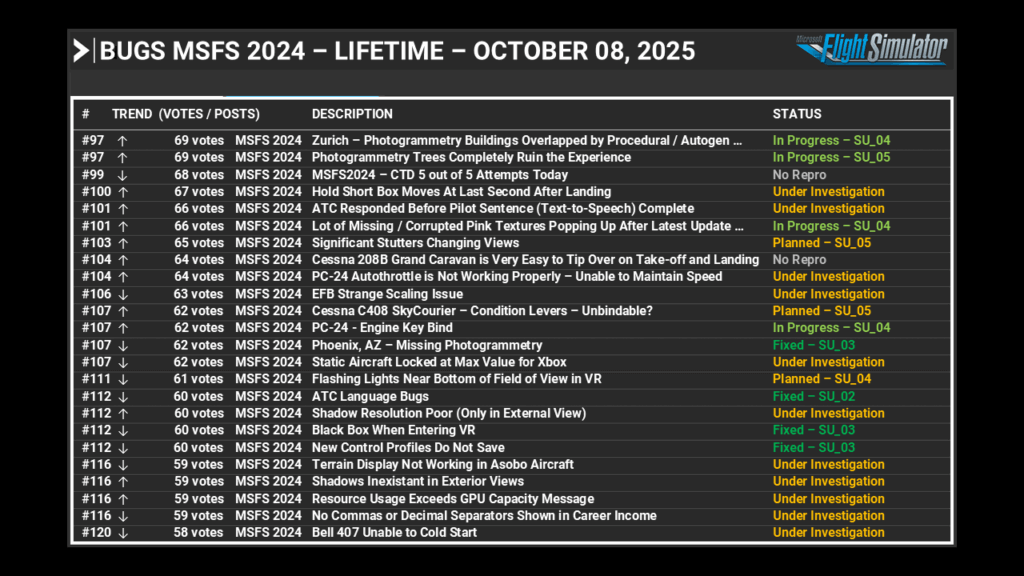 BUGS MSFS 2024 – LIFETIME – OCTOBER 08, 2025

Microsoft Flight Simulator

| # | TREND | (VOTES / POSTS) | | DESCRIPTION | STATUS |
|---|---|---|---|---|---|
| #97 | ↑ | 69 votes | MSFS 2024 | Zurich – Photogrammetry Buildings Overlapped by Procedural / Autogen ... | In Progress – SU_04 |
| #97 | ↑ | 69 votes | MSFS 2024 | Photogrammetry Trees Completely Ruin the Experience | In Progress – SU_05 |
| #99 | ↓ | 68 votes | MSFS 2024 | MSFS2024 – CTD 5 out of 5 Attempts Today | No Repro |
| #100 | ↑ | 67 votes | MSFS 2024 | Hold Short Box Moves At Last Second After Landing | Under Investigation |
| #101 | ↑ | 66 votes | MSFS 2024 | ATC Responded Before Pilot Sentence (Text-to-Speech) Complete | Under Investigation |
| #101 | ↑ | 66 votes | MSFS 2024 | Lot of Missing / Corrupted Pink Textures Popping Up After Latest Update ... | In Progress – SU_04 |
| #103 | ↑ | 65 votes | MSFS 2024 | Significant Stutters Changing Views | Planned – SU_05 |
| #104 | ↑ | 64 votes | MSFS 2024 | Cessna 208B Grand Caravan is Very Easy to Tip Over on Take-off and Landing | No Repro |
| #104 | ↑ | 64 votes | MSFS 2024 | PC-24 Autothrottle is Not Working Properly – Unable to Maintain Speed | Under Investigation |
| #106 | ↓ | 63 votes | MSFS 2024 | EFB Strange Scaling Issue | Under Investigation |
| #107 | ↑ | 62 votes | MSFS 2024 | Cessna C408 SkyCourier – Condition Levers – Unbindable? | Planned – SU_05 |
| #107 | ↑ | 62 votes | MSFS 2024 | PC-24 - Engine Key Bind | In Progress – SU_04 |
| #107 | ↓ | 62 votes | MSFS 2024 | Phoenix, AZ – Missing Photogrammetry | Fixed – SU_03 |
| #107 | ↓ | 62 votes | MSFS 2024 | Static Aircraft Locked at Max Value for Xbox | Under Investigation |
| #111 | ↓ | 61 votes | MSFS 2024 | Flashing Lights Near Bottom of Field of View in VR | Planned – SU_04 |
| #112 | ↓ | 60 votes | MSFS 2024 | ATC Language Bugs | Fixed – SU_02 |
| #112 | ↑ | 60 votes | MSFS 2024 | Shadow Resolution Poor (Only in External View) | Under Investigation |
| #112 | ↓ | 60 votes | MSFS 2024 | Black Box When Entering VR | Fixed – SU_03 |
| #112 | ↓ | 60 votes | MSFS 2024 | New Control Profiles Do Not Save | Fixed – SU_03 |
| #116 | ↓ | 59 votes | MSFS 2024 | Terrain Display Not Working in Asobo Aircraft | Under Investigation |
| #116 | ↑ | 59 votes | MSFS 2024 | Shadows Inexistant in Exterior Views | Under Investigation |
| #116 | ↑ | 59 votes | MSFS 2024 | Resource Usage Exceeds GPU Capacity Message | Under Investigation |
| #116 | ↓ | 59 votes | MSFS 2024 | No Commas or Decimal Separators Shown in Career Income | Under Investigation |
| #120 | ↓ | 58 votes | MSFS 2024 | Bell 407 Unable to Cold Start | Under Investigation |